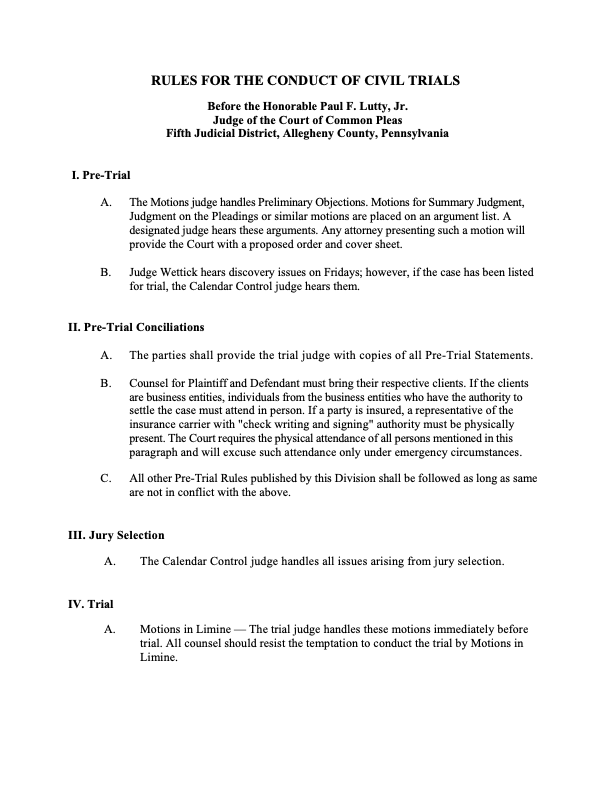 RULES FOR THE CONDUCT OF CIVIL TRIALS

Before the Honorable Paul F. Lutty, Jr.
Judge of the Court of Common Pleas
Fifth Judicial District, Allegheny County, Pennsylvania

I. Pre-Trial

A. The Motions judge handles Preliminary Objections. Motions for Summary Judgment, Judgment on the Pleadings or similar motions are placed on an argument list. A designated judge hears these arguments. Any attorney presenting such a motion will provide the Court with a proposed order and cover sheet.

B. Judge Wettick hears discovery issues on Fridays; however, if the case has been listed for trial, the Calendar Control judge hears them.

II. Pre-Trial Conciliations

A. The parties shall provide the trial judge with copies of all Pre-Trial Statements.

B. Counsel for Plaintiff and Defendant must bring their respective clients. If the clients are business entities, individuals from the business entities who have the authority to settle the case must attend in person. If a party is insured, a representative of the insurance carrier with "check writing and signing" authority must be physically present. The Court requires the physical attendance of all persons mentioned in this paragraph and will excuse such attendance only under emergency circumstances.

C. All other Pre-Trial Rules published by this Division shall be followed as long as same are not in conflict with the above.

III. Jury Selection

A. The Calendar Control judge handles all issues arising from jury selection.

IV. Trial

A. Motions in Limine — The trial judge handles these motions immediately before trial. All counsel should resist the temptation to conduct the trial by Motions in Limine.